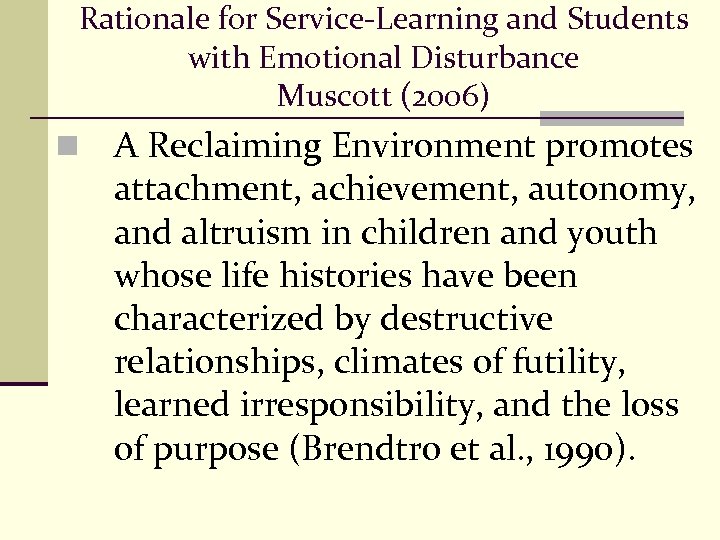 Rationale for Service-Learning and Students with Emotional Disturbance
Muscott (2006)

A Reclaiming Environment promotes attachment, achievement, autonomy, and altruism in children and youth whose life histories have been characterized by destructive relationships, climates of futility, learned irresponsibility, and the loss of purpose (Brendtro et al., 1990).